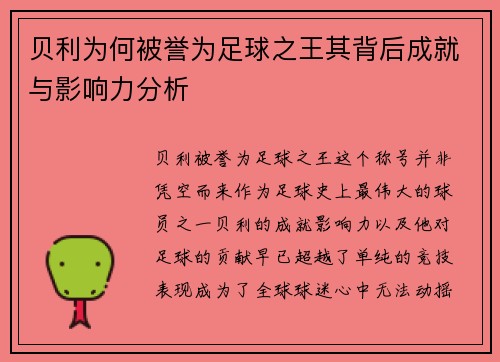 贝利为何被誉为足球之王其背后成就与影响力分析

贝利被誉为足球之王这个称号并非凭空而来作为足球史上最伟大的球员之一贝利的成就影响力以及他对足球的贡献早已超越了单纯的竞技表现成为了全球球迷心中无法动摇